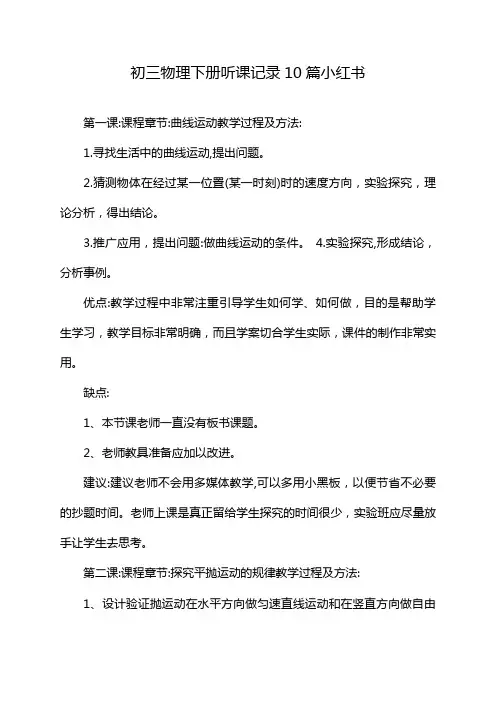 初三物理下册听课记录10篇小红书

第一课:课程章节:曲线运动教学过程及方法:

1.寻找生活中的曲线运动,提出问题。

2.猜测物体在经过某一位置(某一时刻)时的速度方向，实验探究，理论分析，得出结论。

3.推广应用，提出问题:做曲线运动的条件。 4.实验探究,形成结论，分析事例。

优点:教学过程中非常注重引导学生如何学、如何做，目的是帮助学生学习，教学目标非常明确，而且学案切合学生实际，课件的制作非常实用。

缺点:

1、本节课老师一直没有板书课题。

2、老师教具准备应加以改进。

建议:建议老师不会用多媒体教学,可以多用小黑板，以便节省不必要的抄题时间。老师上课是真正留给学生探究的时间很少，实验班应尽量放手让学生去思考。

第二课:课程章节:探究平抛运动的规律教学过程及方法:

1、设计验证抛运动在水平方向做匀速直线运动和在竖直方向做自由